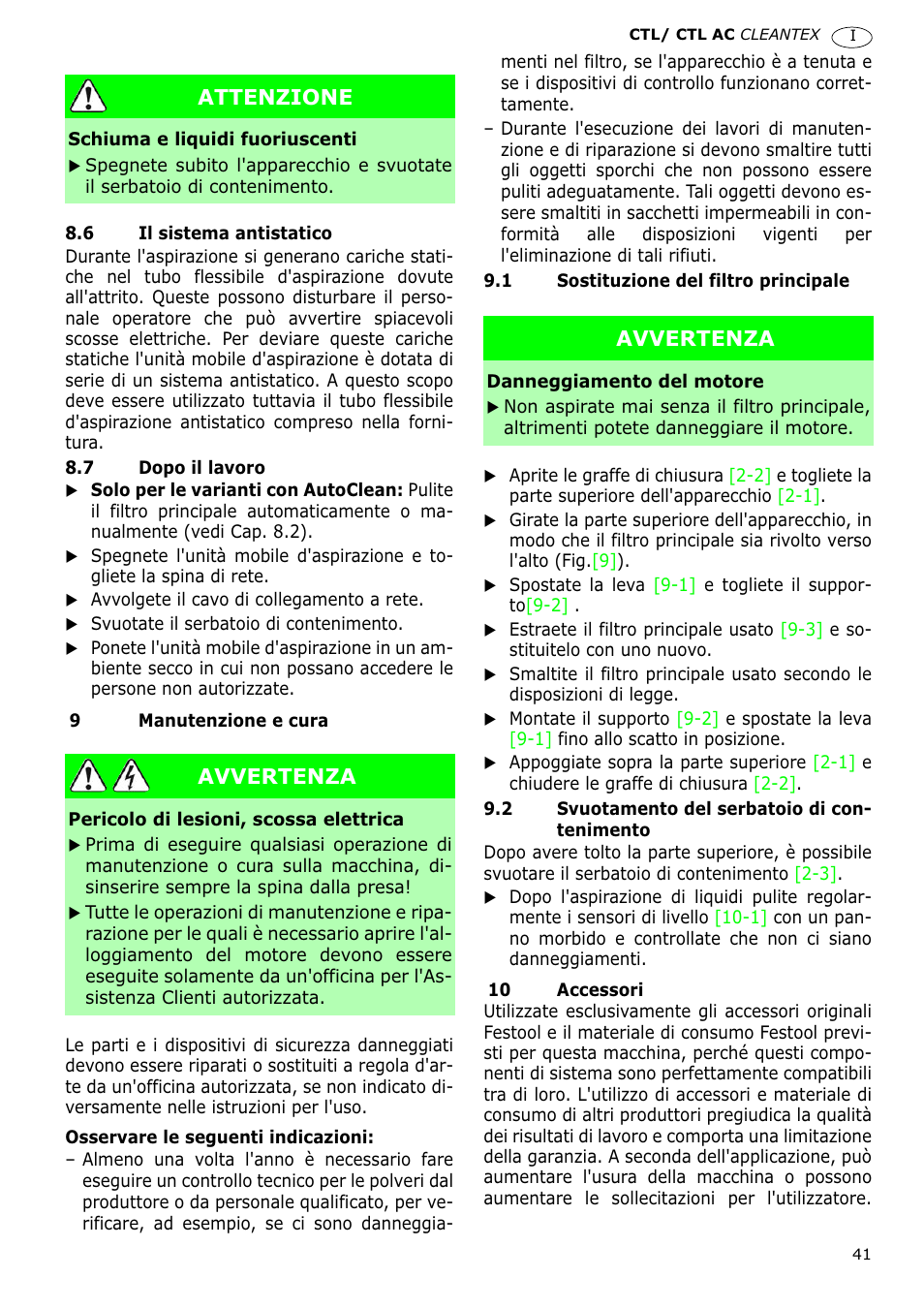 CTL/ CTL AC CLEANTEX I

ATTENZIONE

Schiuma e liquidi fuoriuscenti

▶ Spegnete subito l'apparecchio e svuotate il serbatoio di contenimento.

8.6 Il sistema antistatico

Durante l'aspirazione si generano cariche statiche nel tubo flessibile d'aspirazione dovute all'attrito. Queste possono disturbare il personale operatore che può avvertire spiacevoli scosse elettriche. Per deviare queste cariche statiche l'unità mobile d'aspirazione è dotata di serie di un sistema antistatico. A questo scopo deve essere utilizzato tuttavia il tubo flessibile d'aspirazione antistatico compreso nella fornitura.

8.7 Dopo il lavoro

▶ Solo per le varianti con AutoClean: Pulite il filtro principale automaticamente o manualmente (vedi Cap. 8.2).

▶ Spegnete l'unità mobile d'aspirazione e togliete la spina di rete.

▶ Avvolgete il cavo di collegamento a rete.

▶ Svuotate il serbatoio di contenimento.

▶ Ponete l'unità mobile d'aspirazione in un ambiente secco in cui non possano accedere le persone non autorizzate.

9 Manutenzione e cura

AVVERTENZA

Pericolo di lesioni, scossa elettrica

▶ Prima di eseguire qualsiasi operazione di manutenzione o cura sulla macchina, disinserire sempre la spina dalla presa!

▶ Tutte le operazioni di manutenzione e riparazione per le quali è necessario aprire l'alloggiamento del motore devono essere eseguite solamente da un'officina per l'Assistenza Clienti autorizzata.

Le parti e i dispositivi di sicurezza danneggiati devono essere riparati o sostituiti a regola d'arte da un'officina autorizzata, se non indicato diversamente nelle istruzioni per l'uso.

Osservare le seguenti indicazioni:

– Almeno una volta l'anno è necessario fare eseguire un controllo tecnico per le polveri dal produttore o da personale qualificato, per verificare, ad esempio, se ci sono danneggiamenti nel filtro, se l'apparecchio è a tenuta e se i dispositivi di controllo funzionano correttamente.

– Durante l'esecuzione dei lavori di manutenzione e di riparazione si devono smaltire tutti gli oggetti sporchi che non possono essere puliti adeguatamente. Tali oggetti devono essere smaltiti in sacchetti impermeabili in conformità alle disposizioni vigenti per l'eliminazione di tali rifiuti.

9.1 Sostituzione del filtro principale

AVVERTENZA

Danneggiamento del motore

▶ Non aspirate mai senza il filtro principale, altrimenti potete danneggiare il motore.

▶ Aprite le graffe di chiusura [2-2] e togliete la parte superiore dell'apparecchio [2-1].

▶ Girate la parte superiore dell'apparecchio, in modo che il filtro principale sia rivolto verso l'alto (Fig.[9]).

▶ Spostate la leva [9-1] e togliete il supporto[9-2] .

▶ Estraete il filtro principale usato [9-3] e sostituitelo con uno nuovo.

▶ Smaltite il filtro principale usato secondo le disposizioni di legge.

▶ Montate il supporto [9-2] e spostate la leva [9-1] fino allo scatto in posizione.

▶ Appoggiate sopra la parte superiore [2-1] e chiudere le graffe di chiusura [2-2].

9.2 Svuotamento del serbatoio di contenimento

Dopo avere tolto la parte superiore, è possibile svuotare il serbatoio di contenimento [2-3].

▶ Dopo l'aspirazione di liquidi pulite regolarmente i sensori di livello [10-1] con un panno morbido e controllate che non ci siano danneggiamenti.

10 Accessori

Utilizzate esclusivamente gli accessori originali Festool e il materiale di consumo Festool previsti per questa macchina, perché questi componenti di sistema sono perfettamente compatibili tra di loro. L'utilizzo di accessori e materiale di consumo di altri produttori pregiudica la qualità dei risultati di lavoro e comporta una limitazione della garanzia. A seconda dell'applicazione, può aumentare l'usura della macchina o possono aumentare le sollecitazioni per l'utilizzatore.

41